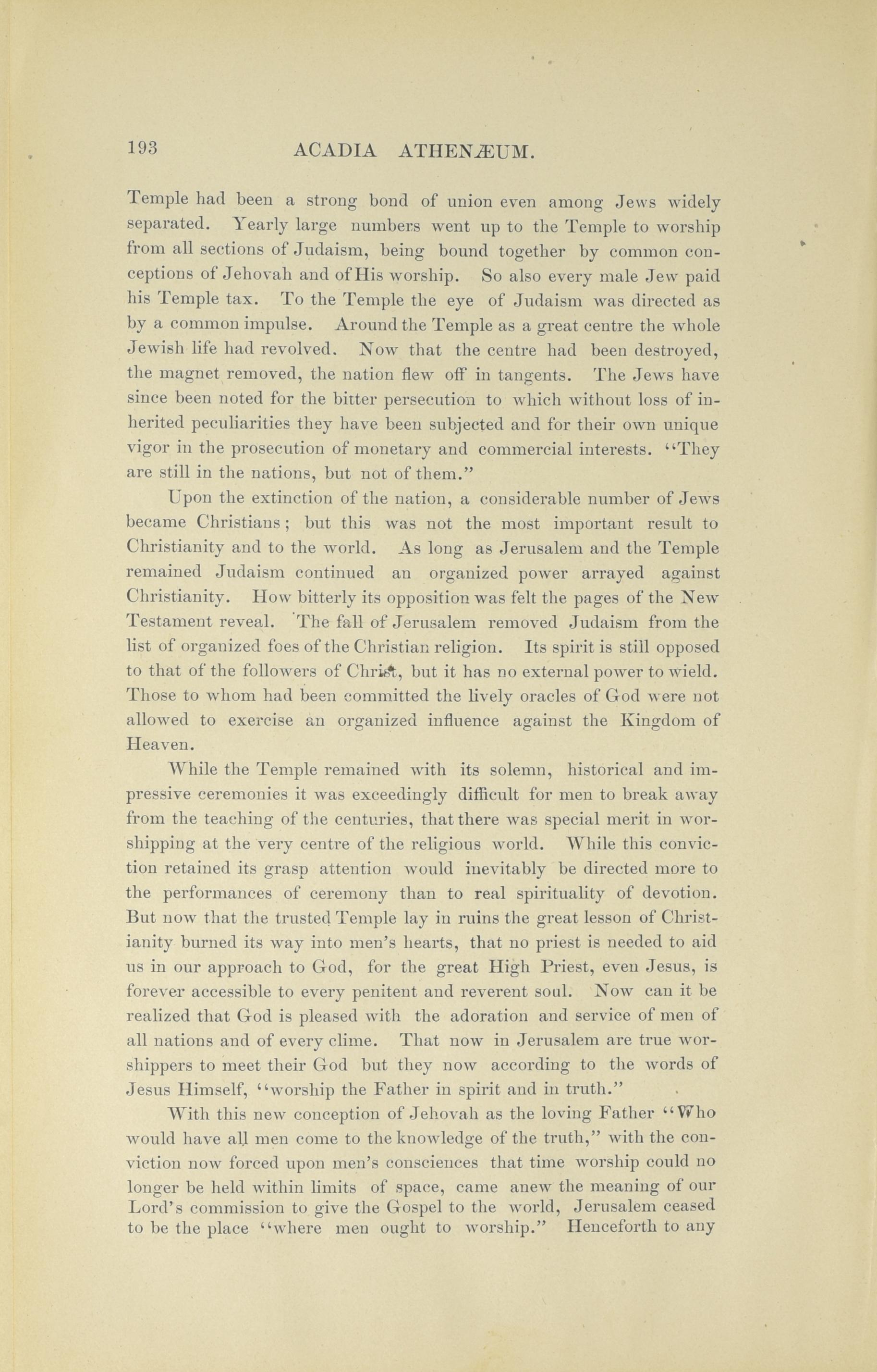 193 ACADIA ATHENÆUM.

Temple had been a strong bond of union even among Jews widely separated. Yearly large numbers went up to the Temple to worship from all sections of Judaism, being bound together by common conceptions of Jehovah and of His worship. So also every male Jew paid his Temple tax. To the Temple the eye of Judaism was directed as by a common impulse. Around the Temple as a great centre the whole Jewish life had revolved. Now that the centre had been destroyed, the magnet removed, the nation flew off in tangents. The Jews have since been noted for the bitter persecution to which without loss of inherited peculiarities they have been subjected and for their own unique vigor in the prosecution of monetary and commercial interests. "They are still in the nations, but not of them."

Upon the extinction of the nation, a considerable number of Jews became Christians; but this was not the most important result to Christianity and to the world. As long as Jerusalem and the Temple remained Judaism continued an organized power arrayed against Christianity. How bitterly its opposition was felt the pages of the New Testament reveal. The fall of Jerusalem removed Judaism from the list of organized foes of the Christian religion. Its spirit is still opposed to that of the followers of Christ, but it has no external power to wield. Those to whom had been committed the lively oracles of God were not allowed to exercise an organized influence against the Kingdom of Heaven.

While the Temple remained with its solemn, historical and impressive ceremonies it was exceedingly difficult for men to break away from the teaching of the centuries, that there was special merit in worshipping at the very centre of the religious world. While this conviction retained its grasp attention would inevitably be directed more to the performances of ceremony than to real spirituality of devotion. But now that the trusted Temple lay in ruins the great lesson of Christianity burned its way into men's hearts, that no priest is needed to aid us in our approach to God, for the great High Priest, even Jesus, is forever accessible to every penitent and reverent soul. Now can it be realized that God is pleased with the adoration and service of men of all nations and of every clime. That now in Jerusalem are true worshippers to meet their God but they now according to the words of Jesus Himself, "worship the Father in spirit and in truth."

With this new conception of Jehovah as the loving Father "Who would have all men come to the knowledge of the truth," with the conviction now forced upon men's consciences that time worship could no longer be held within limits of space, came anew the meaning of our Lord's commission to give the Gospel to the world, Jerusalem ceased to be the place "where men ought to worship." Henceforth to any